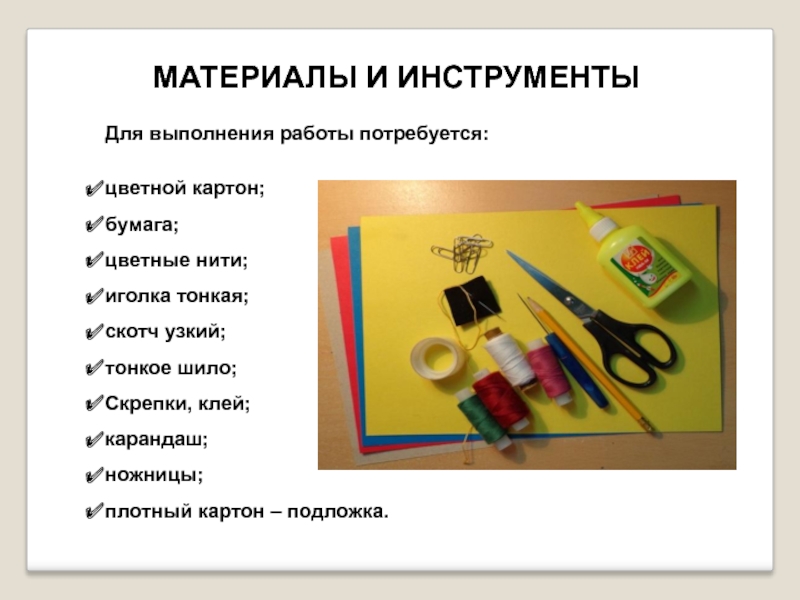 МАТЕРИАЛЫ И ИНСТРУМЕНТЫ

Для выполнения работы потребуется:

✔цветной картон;
✔бумага;
✔цветные нити;
✔иголка тонкая;
✔скотч узкий;
✔тонкое шило;
✔Скрепки, клей;
✔карандаш;
✔ножницы;
✔плотный картон – подложка.

КЛЕЙ